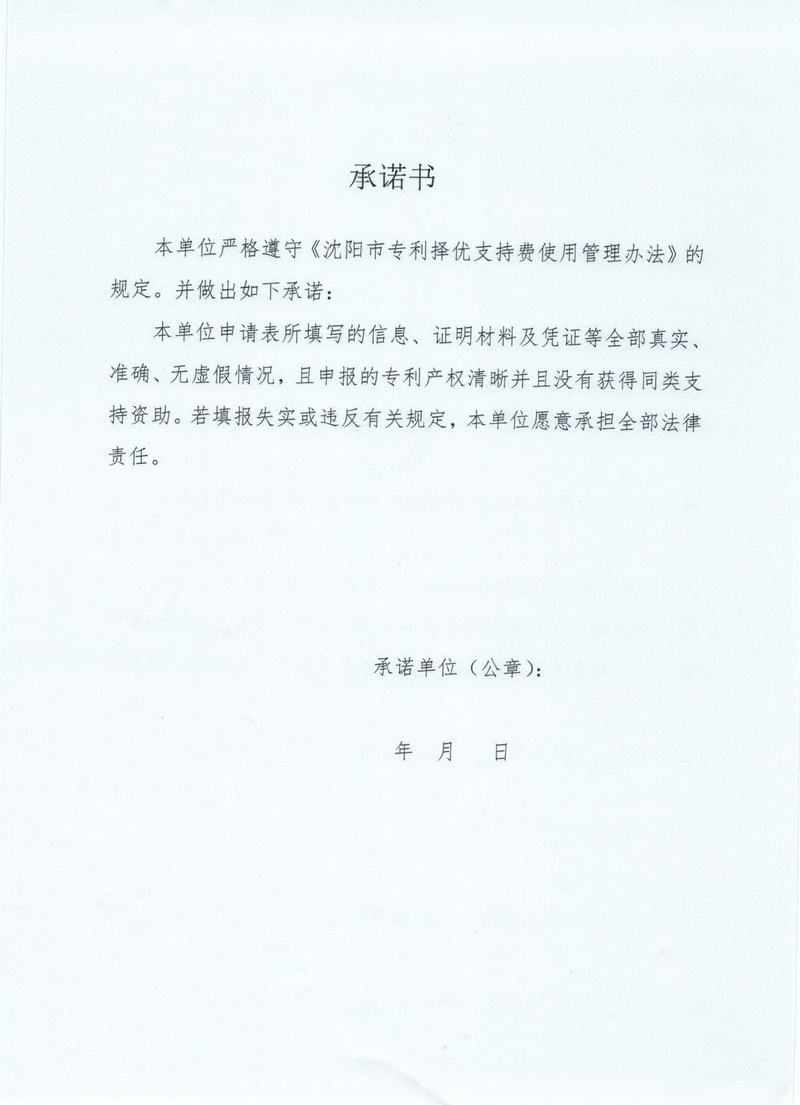 承诺书

本单位严格遵守《沈阳市专利择优支持费使用管理办法》的规定。并做出如下承诺：

本单位申请表所填写的信息、证明材料及凭证等全部真实、准确、无虚假情况，且申报的专利产权清晰并且没有获得同类支持资助。若填报失实或违反有关规定，本单位愿意承担全部法律责任。

承诺单位（公章）：

年 月 日